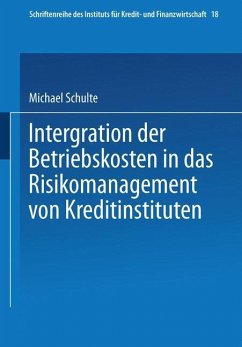 Schriftenreihe des Instituts für Kredit- und Finanzwirtschaft 18

Michael Schulte

Intergration der Betriebskosten in das Risikomanagement von Kreditinstituten